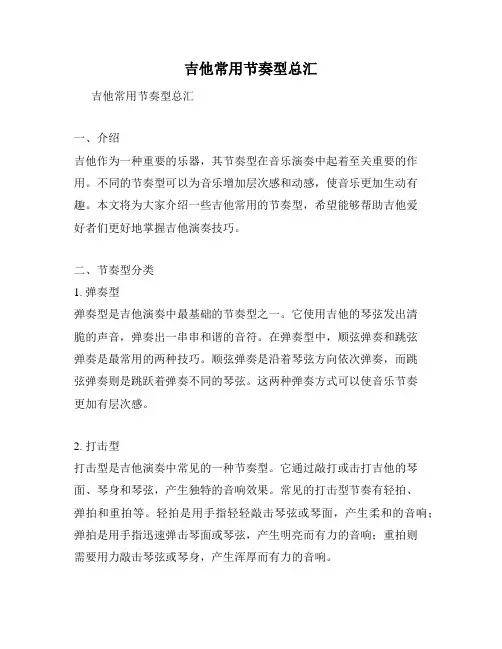 吉他常用节奏型总汇

吉他常用节奏型总汇

一、介绍
吉他作为一种重要的乐器，其节奏型在音乐演奏中起着至关重要的作用。不同的节奏型可以为音乐增加层次感和动感，使音乐更加生动有趣。本文将为大家介绍一些吉他常用的节奏型，希望能够帮助吉他爱好者们更好地掌握吉他演奏技巧。

二、节奏型分类
1. 弹奏型
弹奏型是吉他演奏中最基础的节奏型之一。它使用吉他的琴弦发出清脆的声音，弹奏出一串串和谐的音符。在弹奏型中，顺弦弹奏和跳弦弹奏是最常用的两种技巧。顺弦弹奏是沿着琴弦方向依次弹奏，而跳弦弹奏则是跳跃着弹奏不同的琴弦。这两种弹奏方式可以使音乐节奏更加有层次感。

2. 打击型
打击型是吉他演奏中常见的一种节奏型。它通过敲打或击打吉他的琴面、琴身和琴弦，产生独特的音响效果。常见的打击型节奏有轻拍、弹拍和重拍等。轻拍是用手指轻轻敲击琴弦或琴面，产生柔和的音响；弹拍是用手指迅速弹击琴面或琴弦，产生明亮而有力的音响；重拍则需要用力敲击琴弦或琴身，产生浑厚而有力的音响。